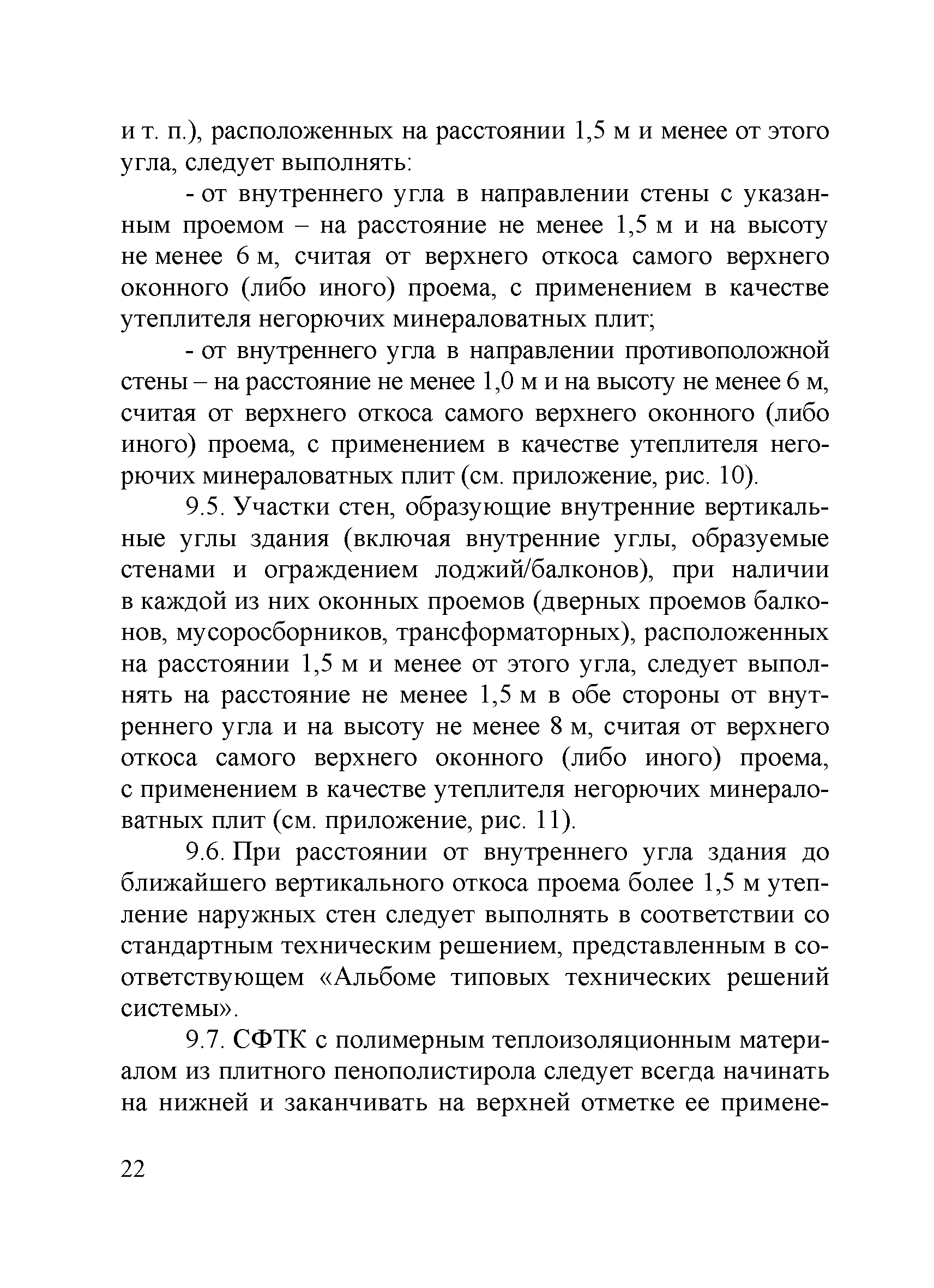 и т. п.), расположенных на расстоянии 1,5 м и менее от этого угла, следует выполнять:

- от внутреннего угла в направлении стены с указанным проемом – на расстояние не менее 1,5 м и на высоту не менее 6 м, считая от верхнего откоса самого верхнего оконного (либо иного) проема, с применением в качестве утеплителя негорючих минераловатных плит;

- от внутреннего угла в направлении противоположной стены – на расстояние не менее 1,0 м и на высоту не менее 6 м, считая от верхнего откоса самого верхнего оконного (либо иного) проема, с применением в качестве утеплителя негорючих минераловатных плит (см. приложение, рис. 10).

9.5. Участки стен, образующие внутренние вертикальные углы здания (включая внутренние углы, образуемые стенами и ограждением лоджий/балконов), при наличии в каждой из них оконных проемов (дверных проемов балконов, мусоросборников, трансформаторных), расположенных на расстоянии 1,5 м и менее от этого угла, следует выполнять на расстояние не менее 1,5 м в обе стороны от внутреннего угла и на высоту не менее 8 м, считая от верхнего откоса самого верхнего оконного (либо иного) проема, с применением в качестве утеплителя негорючих минераловатных плит (см. приложение, рис. 11).

9.6. При расстоянии от внутреннего угла здания до ближайшего вертикального откоса проема более 1,5 м утепление наружных стен следует выполнять в соответствии со стандартным техническим решением, представленным в соответствующем «Альбоме типовых технических решений системы».

9.7. СФТК с полимерным теплоизоляционным материалом из плитного пенополистирола следует всегда начинать на нижней и заканчивать на верхней отметке ее примене-

22